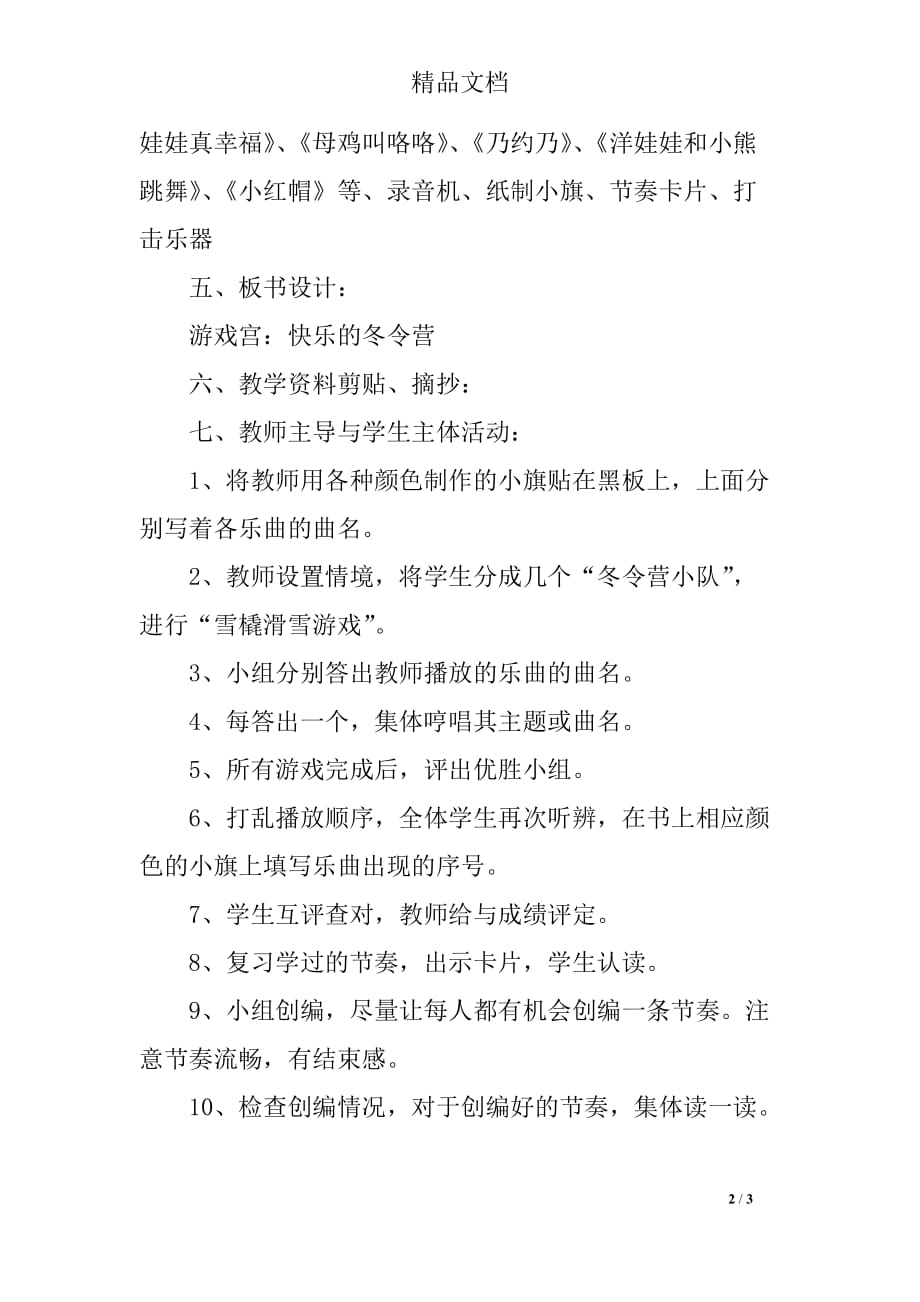 精品文档

娃娃真幸福》、《母鸡叫咯咯》、《乃约乃》、《洋娃娃和小熊跳舞》、《小红帽》等、录音机、纸制小旗、节奏卡片、打击乐器

五、板书设计：

游戏宫：快乐的冬令营

六、教学资料剪贴、摘抄：

七、教师主导与学生主体活动：

1、将教师用各种颜色制作的小旗贴在黑板上，上面分别写着各乐曲的曲名。

2、教师设置情境，将学生分成几个“冬令营小队”，进行“雪橇滑雪游戏”。

3、小组分别答出教师播放的乐曲的曲名。

4、每答出一个，集体哼唱其主题或曲名。

5、所有游戏完成后，评出优胜小组。

6、打乱播放顺序，全体学生再次听辨，在书上相应颜色的小旗上填写乐曲出现的序号。

7、学生互评查对，教师给与成绩评定。

8、复习学过的节奏，出示卡片，学生认读。

9、小组创编，尽量让每人都有机会创编一条节奏。注意节奏流畅，有结束感。

10、检查创编情况，对于创编好的节奏，集体读一读。

2 / 3